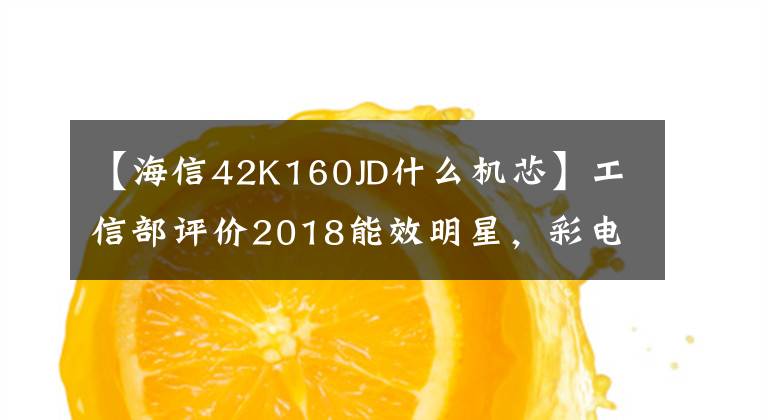 【海信42K160JD什么机芯】工信部评价2018能效明星，彩电